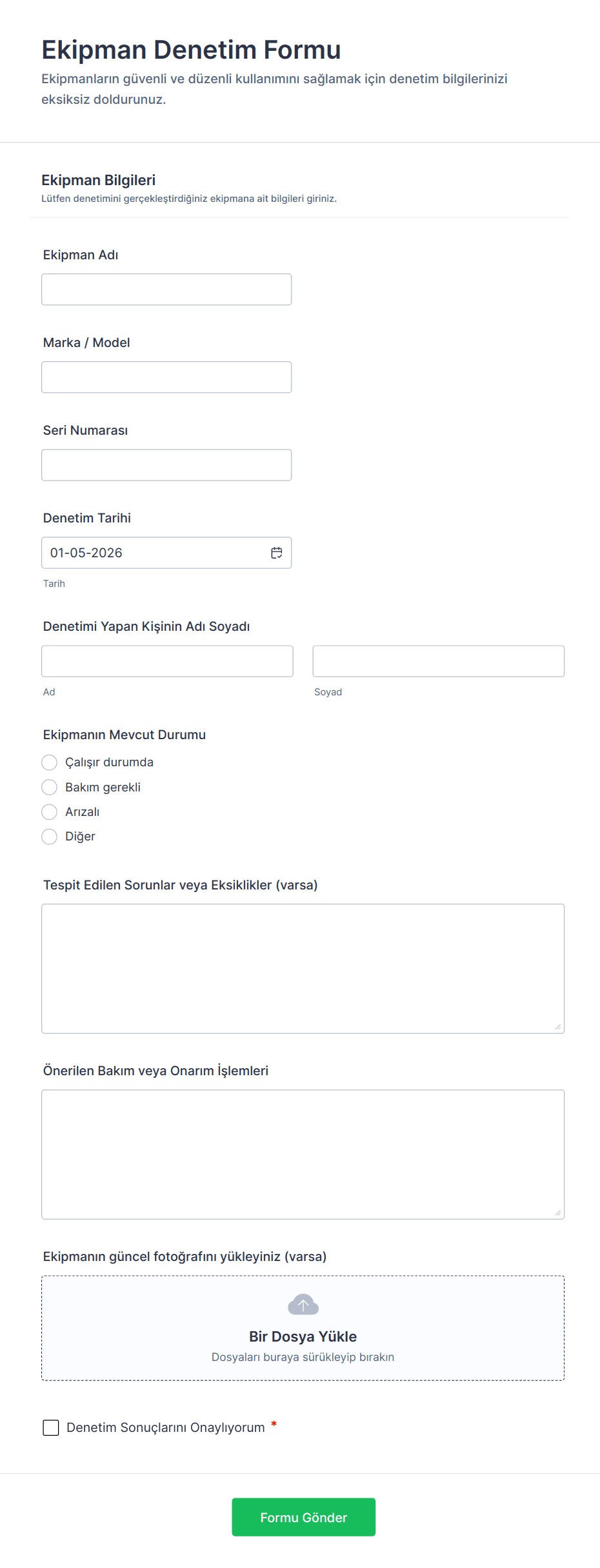 Ekipman Denetim Formu
Ekipmanların güvenli ve düzenli kullanımını sağlamak için denetim bilgilerinizi eksiksiz doldurunuz.

Ekipman Bilgileri
Lütfen denetimini gerçekleştirdiğiniz ekipmana ait bilgileri giriniz.

Ekipman Adı

Marka / Model

Seri Numarası

Denetim Tarihi
01-05-2026
Tarih

Denetimi Yapan Kişinin Adı Soyadı
Ad
Soyad

Ekipmanın Mevcut Durumu
Çalışır durumda
Bakım gerekli
Arızalı
Diğer

Tespit Edilen Sorunlar veya Eksiklikler (varsa)

Önerilen Bakım veya Onarım İşlemleri

Ekipmanın güncel fotoğrafını yükleyiniz (varsa)
Bir Dosya Yükle
Dosyaları buraya sürükleyip bırakın

Denetim Sonuçlarını Onaylıyorum *

Formu Gönder